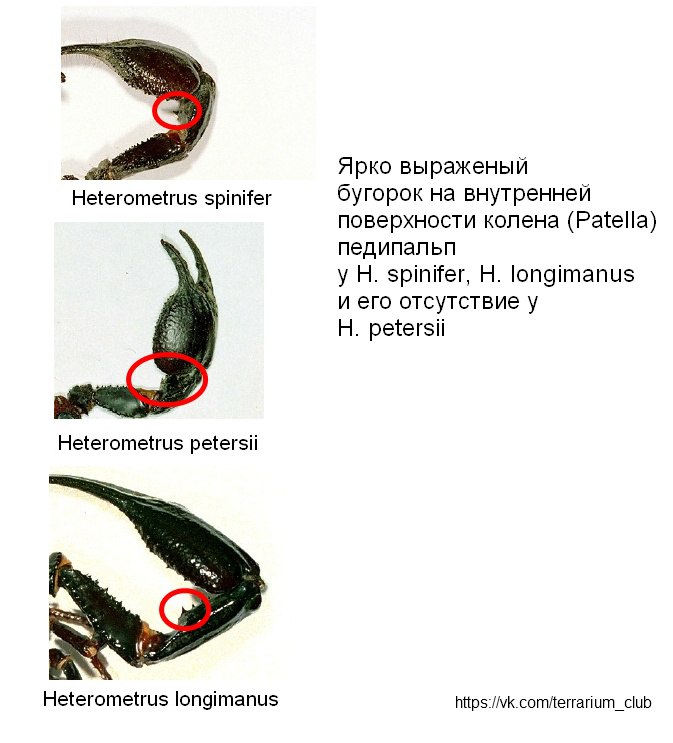 Heterometrus spinifer

Heterometrus petersii

Heterometrus longimanus

Ярко выраженый бугорок на внутренней поверхности колена (Patella) педипальп у H. spinifer, H. longimanus и его отсутствие у H. petersii

https://vk.com/terrarium_club